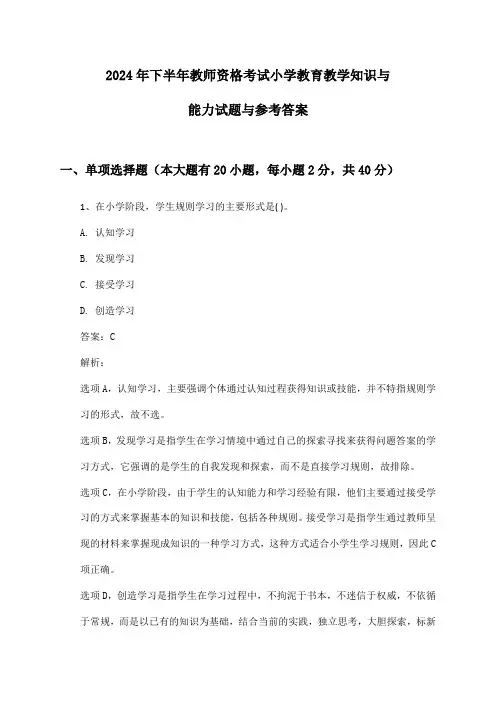 2024年下半年教师资格考试小学教育教学知识与

能力试题与参考答案

一、单项选择题（本大题有20小题，每小题2分，共40分）

1、在小学阶段，学生规则学习的主要形式是( )。

A. 认知学习

B. 发现学习

C. 接受学习

D. 创造学习

答案：C

解析：

选项A，认知学习，主要强调个体通过认知过程获得知识或技能，并不特指规则学习的形式，故不选。

选项B，发现学习是指学生在学习情境中通过自己的探索寻找来获得问题答案的学习方式，它强调的是学生的自我发现和探索，而不是直接学习规则，故排除。

选项C，在小学阶段，由于学生的认知能力和学习经验有限，他们主要通过接受学习的方式来掌握基本的知识和技能，包括各种规则。接受学习是指学生通过教师呈现的材料来掌握现成知识的一种学习方式，这种方式适合小学生学习规则，因此C项正确。

选项D，创造学习是指学生在学习过程中，不拘泥于书本，不迷信于权威，不依循于常规，而是以已有的知识为基础，结合当前的实践，独立思考，大胆探索，标新